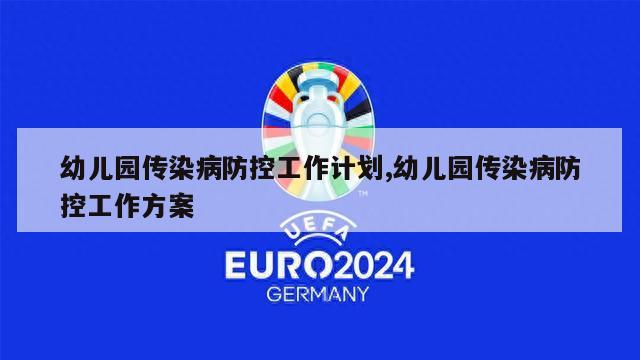 幼儿园传染病防控工作计划,幼儿园传染病防控工作方案

TM

UEFA

EURO2024

GERMANY